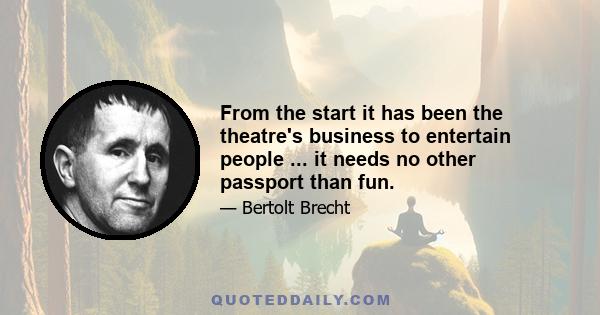 From the start it has been the theatre's business to entertain people ... it needs no other passport than fun.

— Bertolt Brecht

QUOTEDDAILY.COM